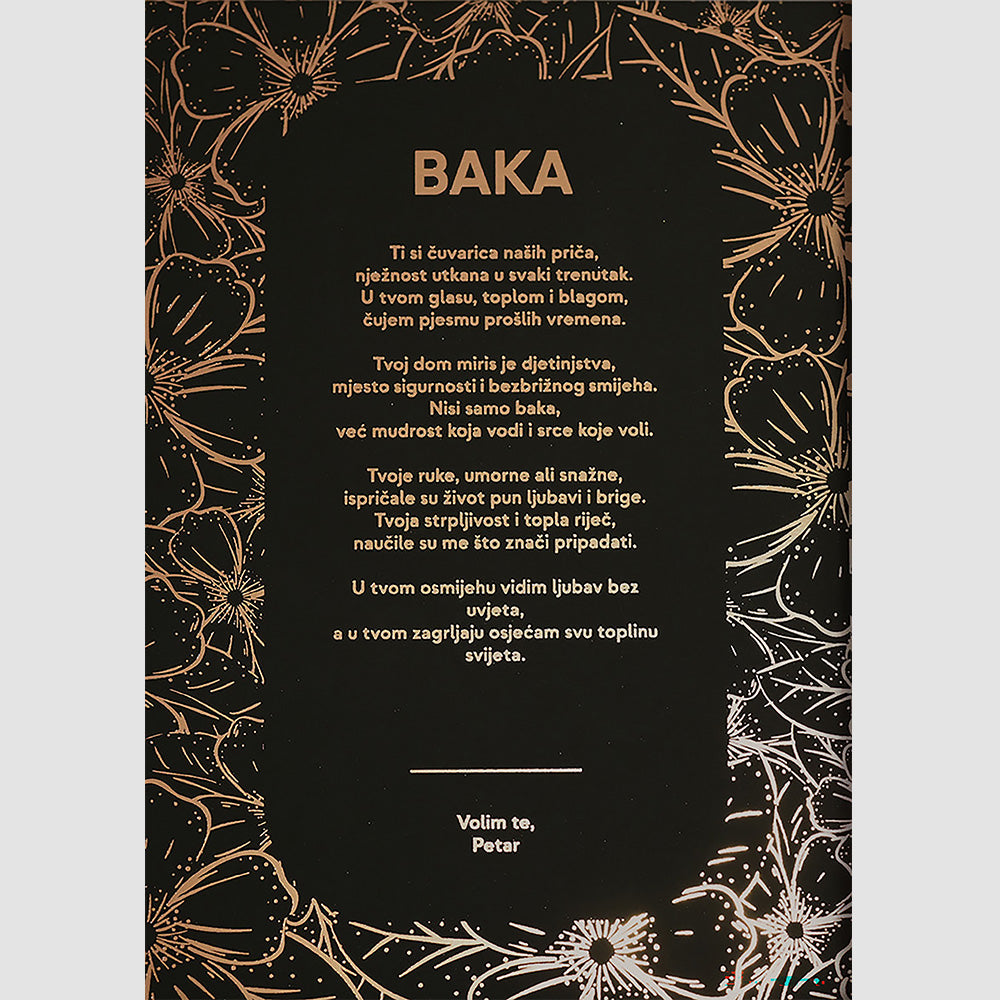 BAKA

Ti si čuvarica naših priča,
nježnost utkana u svaki trenutak.
U tvom glasu, toplom i blagom,
čujem pjesmu prošlih vremena.

Tvoj dom miris je djetinjstva,
mjesto sigurnosti i bezbrižnog smijeha.
Nisi samo baka,
već mudrost koja vodi i srce koje voli.

Tvoje ruke, umorne ali snažne,
ispričale su život pun ljubavi i brige.
Tvoja strpljivost i topla riječ,
naučile su me što znači pripadati.

U tvom osmijehu vidim ljubav bez uvjeta,
a u tvom zagrljaju osjećam svu toplinu svijeta.

Volim te,
Petar